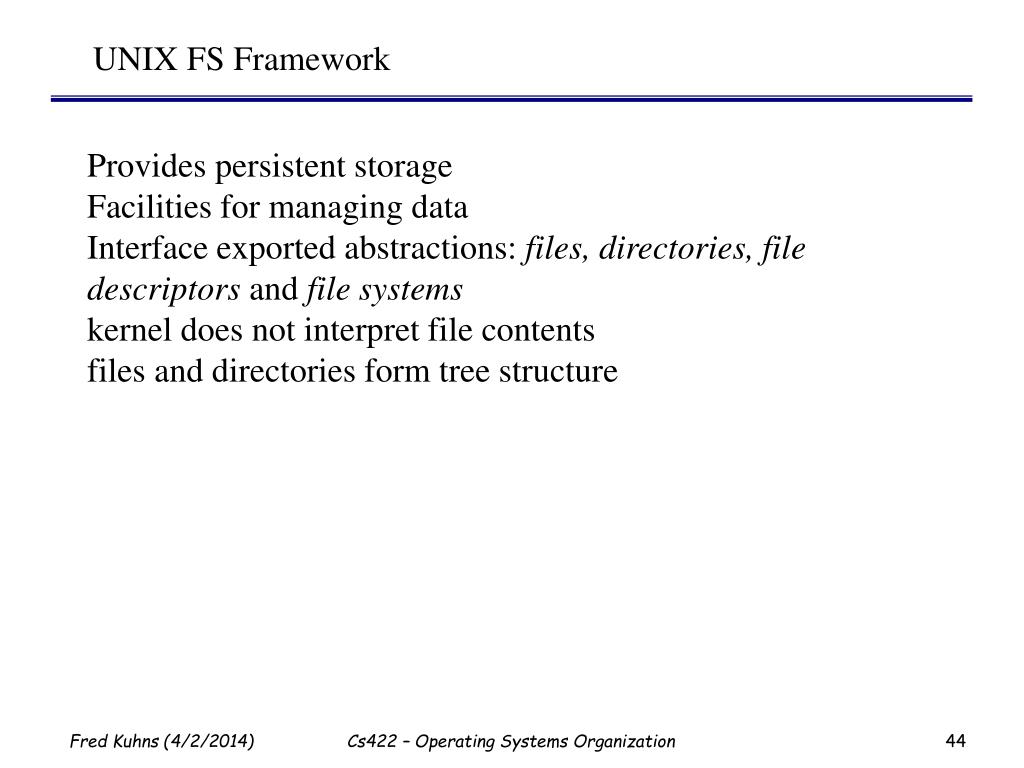 UNIX FS Framework

Provides persistent storage
Facilities for managing data
Interface exported abstractions: files, directories, file descriptors and file systems
kernel does not interpret file contents
files and directories form tree structure

Fred Kuhns (4/2/2014) Cs422 – Operating Systems Organization 44